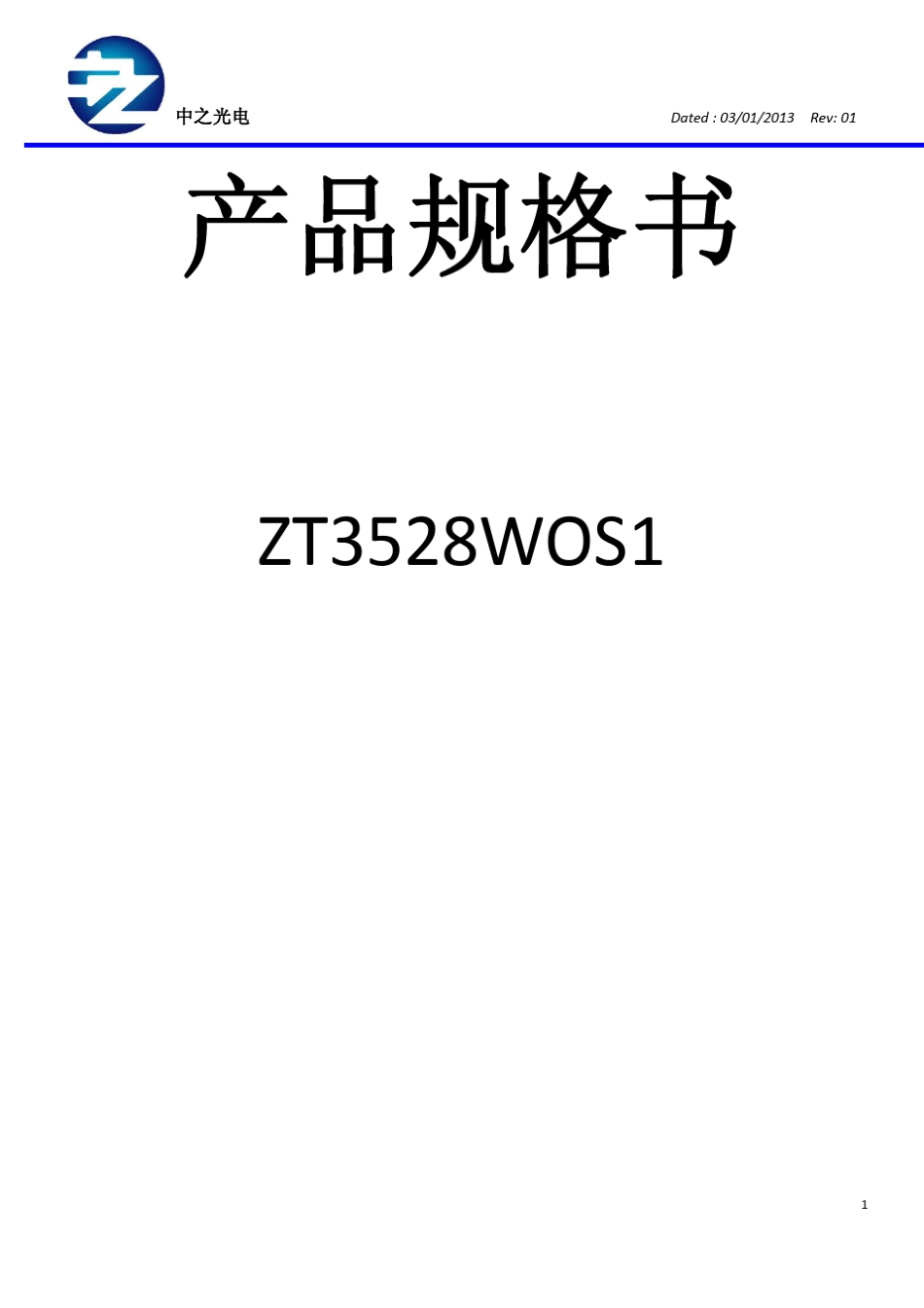 中之光电

Dated : 03/01/2013 Rev: 01

产品规格书

ZT3528WOS1

1